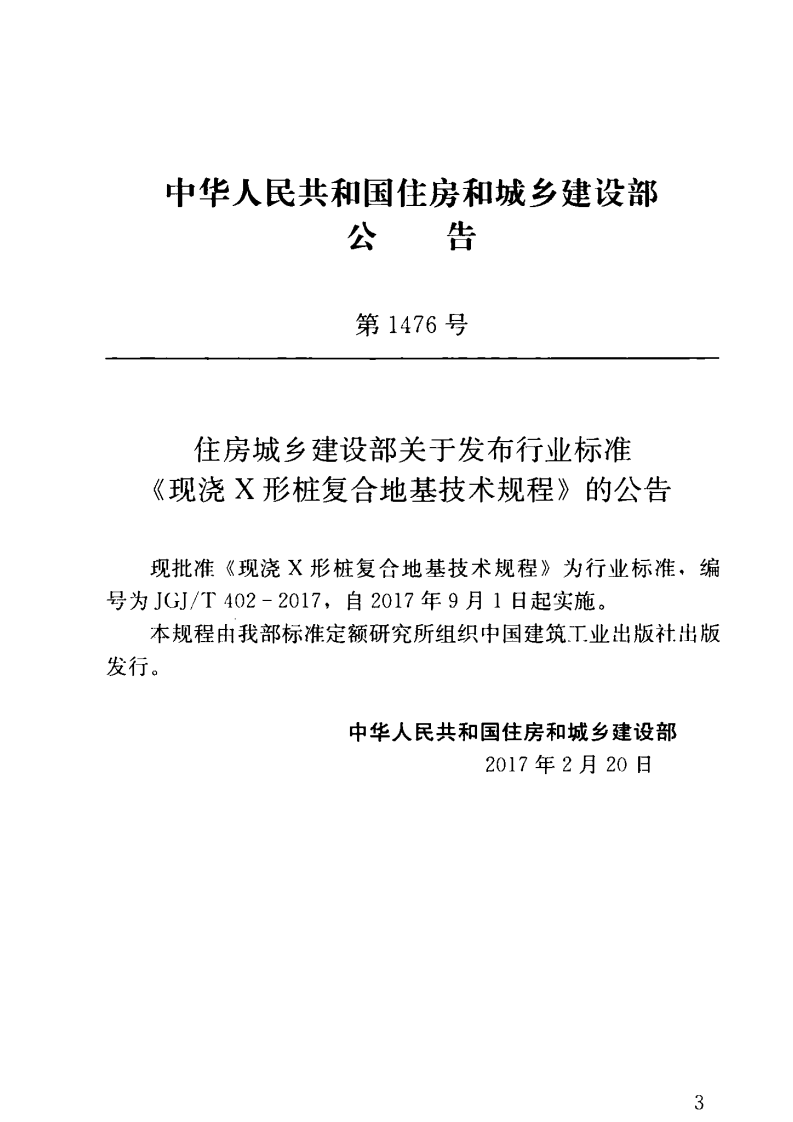 中华人民共和国住房和城乡建设部
公 告

第1476号

住房城乡建设部关于发布行业标准
《现浇X形桩复合地基技术规程》的公告

现批准《现浇X形桩复合地基技术规程》为行业标准，编号为JGJ/T 402-2017，自2017年9月1日起实施。

本规程由我部标准定额研究所组织中国建筑工业出版社出版发行。

中华人民共和国住房和城乡建设部
2017年2月20日

3